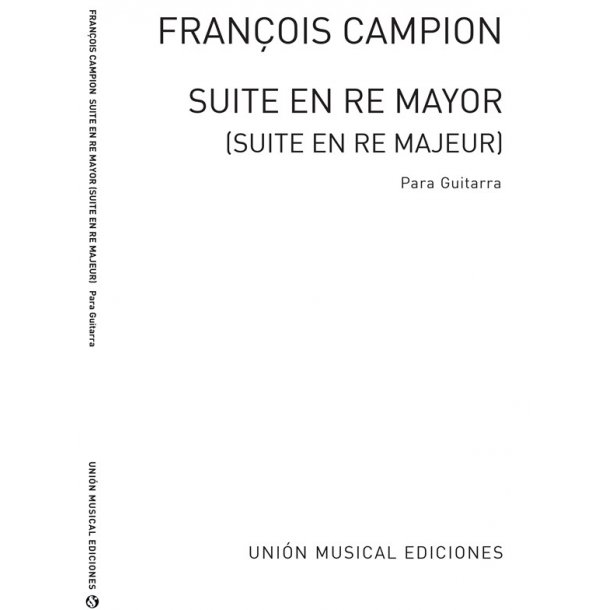 FRANÇOIS CAMPION SUITE EN RE MAYOR (SUITE EN RE MAJEUR) Para Guitarra

UNIÓN MUSICAL EDICIONES

FRANÇOIS CAMPION

SUITE EN RE MAYOR
(SUITE EN RE MAJEUR)

Para Guitarra

UNIÓN MUSICAL EDICIONES